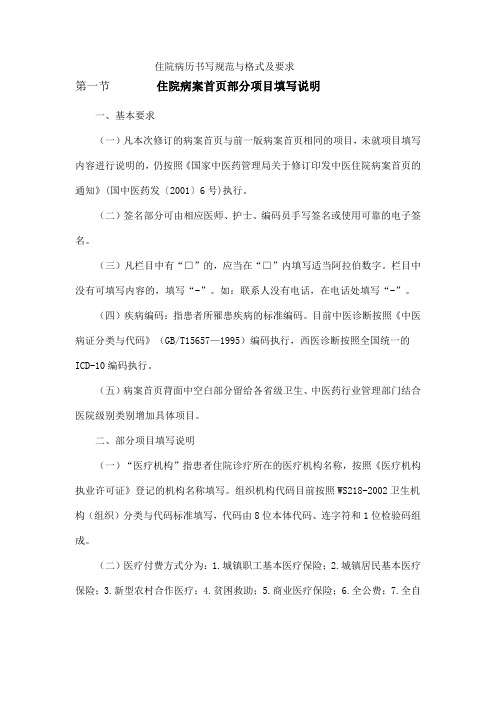 住院病历书写规范与格式及要求

第一节　　住院病案首页部分项目填写说明

一、基本要求

（一）凡本次修订的病案首页与前一版病案首页相同的项目，未就项目填写内容进行说明的，仍按照《国家中医药管理局关于修订印发中医住院病案首页的通知》(国中医药发〔2001〕6号)执行。

（二）签名部分可由相应医师、护士、编码员手写签名或使用可靠的电子签名。

（三）凡栏目中有“□”的，应当在“□”内填写适当阿拉伯数字。栏目中没有可填写内容的，填写“-”。如：联系人没有电话，在电话处填写“-”。

（四）疾病编码：指患者所罹患疾病的标准编码。目前中医诊断按照《中医病证分类与代码》（GB/T15657—1995）编码执行，西医诊断按照全国统一的ICD-10编码执行。

（五）病案首页背面中空白部分留给各省级卫生、中医药行业管理部门结合医院级别类别增加具体项目。

二、部分项目填写说明

（一）“医疗机构”指患者住院诊疗所在的医疗机构名称，按照《医疗机构执业许可证》登记的机构名称填写。组织机构代码目前按照WS218-2002卫生机构（组织）分类与代码标准填写，代码由8位本体代码、连字符和1位检验码组成。

（二）医疗付费方式分为：1.城镇职工基本医疗保险；2.城镇居民基本医疗保险；3.新型农村合作医疗；4.贫困救助；5.商业医疗保险；6.全公费；7.全自